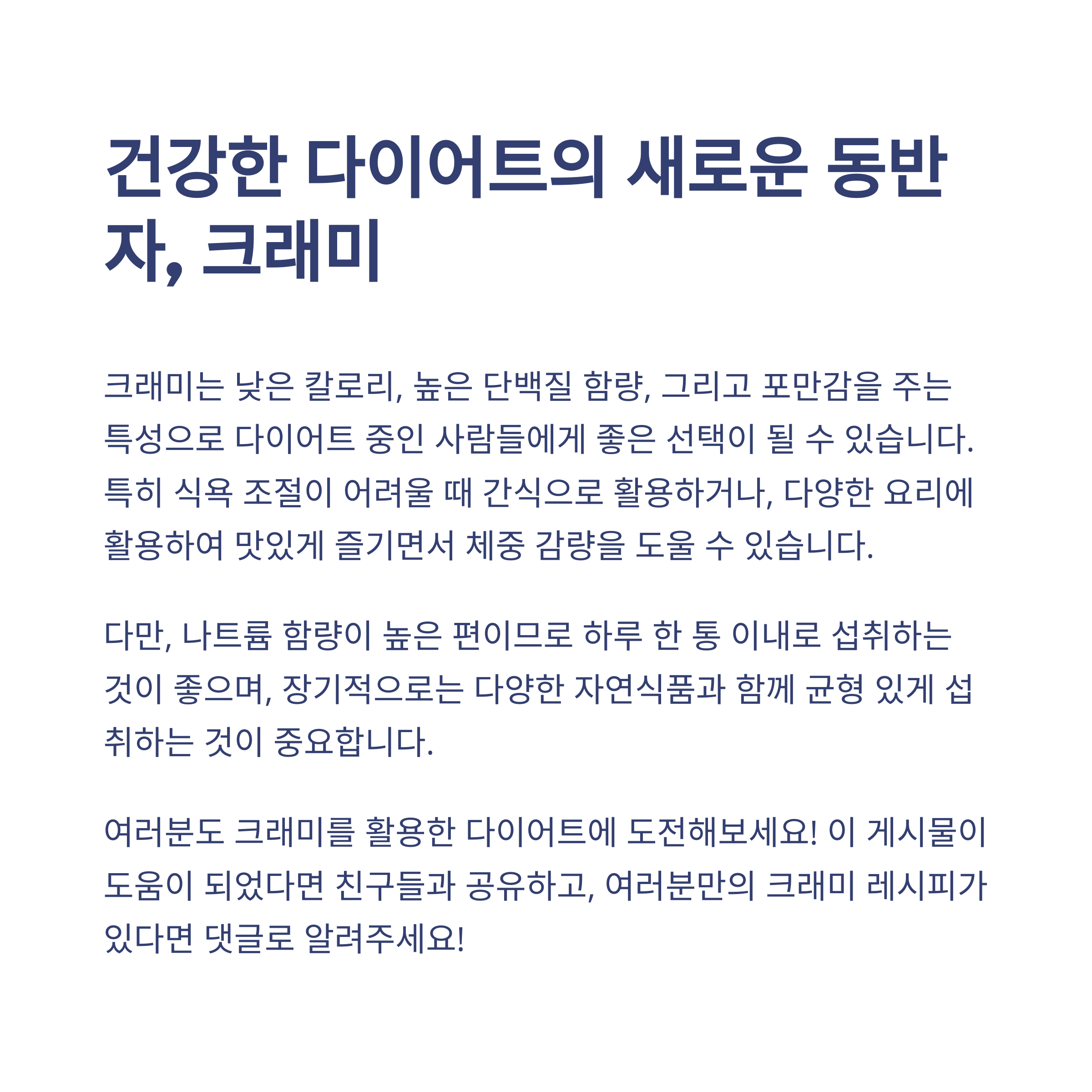 건강한 다이어트의 새로운 동반자, 크래미

크래미는 낮은 칼로리, 높은 단백질 함량, 그리고 포만감을 주는 특성으로 다이어트 중인 사람들에게 좋은 선택이 될 수 있습니다. 특히 식욕 조절이 어려울 때 간식으로 활용하거나, 다양한 요리에 활용하여 맛있게 즐기면서 체중 감량을 도울 수 있습니다.

다만, 나트륨 함량이 높은 편이므로 하루 한 통 이내로 섭취하는 것이 좋으며, 장기적으로는 다양한 자연식품과 함께 균형 있게 섭취하는 것이 중요합니다.

여러분도 크래미를 활용한 다이어트에 도전해보세요! 이 게시물이 도움이 되었다면 친구들과 공유하고, 여러분만의 크래미 레시피가 있다면 댓글로 알려주세요!